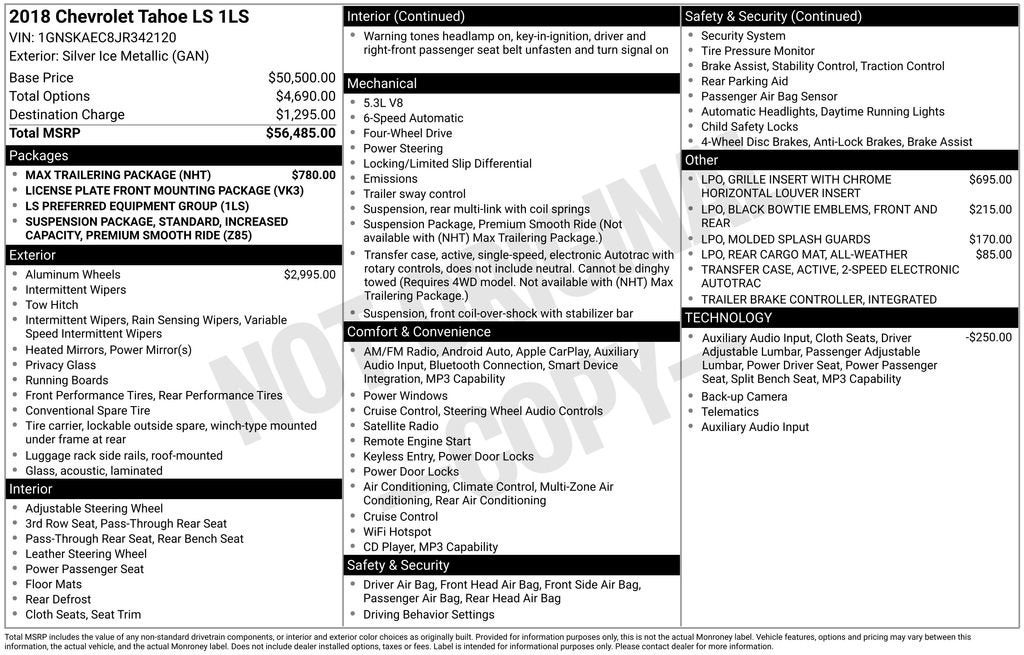 2018 Chevrolet Tahoe LS 1LS
VIN: 1GNSKAEC8JR342120
Exterior: Silver Ice Metallic (GAN)

| | |
|---|---|
| Base Price | $50,500.00 |
| Total Options | $4,690.00 |
| Destination Charge | $1,295.00 |
| Total MSRP | $56,485.00 |

Packages
- MAX TRAILERING PACKAGE (NHT) $780.00
- LICENSE PLATE FRONT MOUNTING PACKAGE (VK3)
- LS PREFERRED EQUIPMENT GROUP (1LS)
- SUSPENSION PACKAGE, STANDARD, INCREASED CAPACITY, PREMIUM SMOOTH RIDE (Z85)

Exterior
- Aluminum Wheels $2,995.00
- Intermittent Wipers
- Tow Hitch
- Intermittent Wipers, Rain Sensing Wipers, Variable Speed Intermittent Wipers
- Heated Mirrors, Power Mirror(s)
- Privacy Glass
- Running Boards
- Front Performance Tires, Rear Performance Tires
- Conventional Spare Tire
- Tire carrier, lockable outside spare, winch-type mounted under frame at rear
- Luggage rack side rails, roof-mounted
- Glass, acoustic, laminated

Interior
- Adjustable Steering Wheel
- 3rd Row Seat, Pass-Through Rear Seat
- Pass-Through Rear Seat, Rear Bench Seat
- Leather Steering Wheel
- Power Passenger Seat
- Floor Mats
- Rear Defrost
- Cloth Seats, Seat Trim

Interior (Continued)
- Warning tones headlamp on, key-in-ignition, driver and right-front passenger seat belt unfasten and turn signal on

Mechanical
- 5.3L V8
- 6-Speed Automatic
- Four-Wheel Drive
- Power Steering
- Locking/Limited Slip Differential
- Emissions
- Trailer sway control
- Suspension, rear multi-link with coil springs
- Suspension Package, Premium Smooth Ride (Not available with (NHT) Max Trailering Package.)
- Transfer case, active, single-speed, electronic Autotrac with rotary controls, does not include neutral. Cannot be dinghy towed (Requires 4WD model. Not available with (NHT) Max Trailering Package.)
- Suspension, front coil-over-shock with stabilizer bar

Comfort & Convenience
- AM/FM Radio, Android Auto, Apple CarPlay, Auxiliary Audio Input, Bluetooth Connection, Smart Device Integration, MP3 Capability
- Power Windows
- Cruise Control, Steering Wheel Audio Controls
- Satellite Radio
- Remote Engine Start
- Keyless Entry, Power Door Locks
- Power Door Locks
- Air Conditioning, Climate Control, Multi-Zone Air Conditioning, Rear Air Conditioning
- Cruise Control
- WiFi Hotspot
- CD Player, MP3 Capability

Safety & Security
- Driver Air Bag, Front Head Air Bag, Front Side Air Bag, Passenger Air Bag, Rear Head Air Bag
- Driving Behavior Settings

Safety & Security (Continued)
- Security System
- Tire Pressure Monitor
- Brake Assist, Stability Control, Traction Control
- Rear Parking Aid
- Passenger Air Bag Sensor
- Automatic Headlights, Daytime Running Lights
- Child Safety Locks
- 4-Wheel Disc Brakes, Anti-Lock Brakes, Brake Assist

Other
- LPO, GRILLE INSERT WITH CHROME HORIZONTAL LOUVER INSERT $695.00
- LPO, BLACK BOWTIE EMBLEMS, FRONT AND REAR $215.00
- LPO, MOLDED SPLASH GUARDS $170.00
- LPO, REAR CARGO MAT, ALL-WEATHER $85.00
- TRANSFER CASE, ACTIVE, 2-SPEED ELECTRONIC AUTOTRAC
- TRAILER BRAKE CONTROLLER, INTEGRATED

TECHNOLOGY
- Auxiliary Audio Input, Cloth Seats, Driver Adjustable Lumbar, Passenger Adjustable Lumbar, Power Driver Seat, Power Passenger Seat, Split Bench Seat, MP3 Capability -$250.00
- Back-up Camera
- Telematics
- Auxiliary Audio Input

NOT ORIGINAL COPY

Total MSRP includes the value of any non-standard drivetrain components, or interior and exterior color choices as originally built. Provided for information purposes only, this is not the actual Monroney label. Vehicle features, options and pricing may vary between this information, the actual vehicle, and the actual Monroney label. Does not include dealer installed options, taxes or fees. Label is intended for informational purposes only. Please contact dealer for more information.